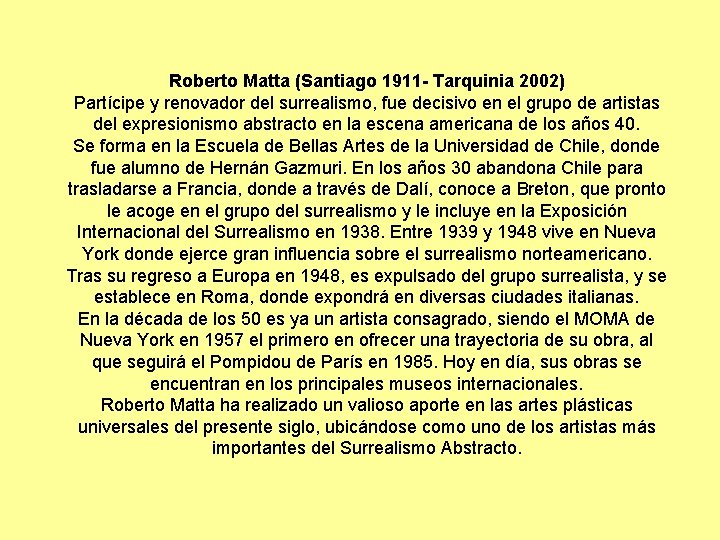 Roberto Matta (Santiago 1911- Tarquinia 2002)
Partícipe y renovador del surrealismo, fue decisivo en el grupo de artistas del expresionismo abstracto en la escena americana de los años 40.
Se forma en la Escuela de Bellas Artes de la Universidad de Chile, donde fue alumno de Hernán Gazmuri. En los años 30 abandona Chile para trasladarse a Francia, donde a través de Dalí, conoce a Breton, que pronto le acoge en el grupo del surrealismo y le incluye en la Exposición Internacional del Surrealismo en 1938. Entre 1939 y 1948 vive en Nueva York donde ejerce gran influencia sobre el surrealismo norteamericano.
Tras su regreso a Europa en 1948, es expulsado del grupo surrealista, y se establece en Roma, donde expondrá en diversas ciudades italianas.
En la década de los 50 es ya un artista consagrado, siendo el MOMA de Nueva York en 1957 el primero en ofrecer una trayectoria de su obra, al que seguirá el Pompidou de París en 1985. Hoy en día, sus obras se encuentran en los principales museos internacionales.
Roberto Matta ha realizado un valioso aporte en las artes plásticas universales del presente siglo, ubicándose como uno de los artistas más importantes del Surrealismo Abstracto.